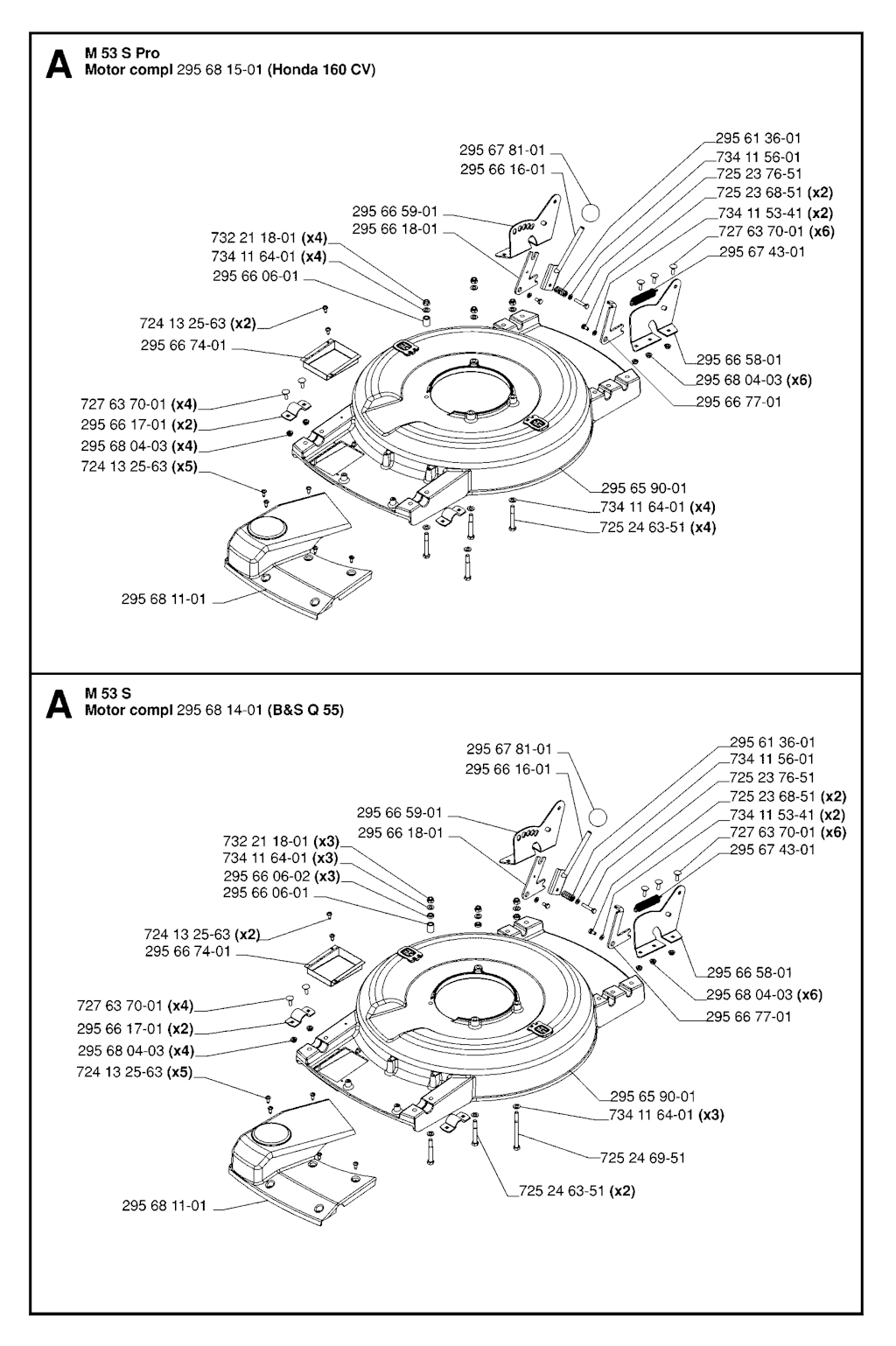 A M 53 S Pro
Motor compl 295 68 15-01 (Honda 160 CV)

295 67 81-01
295 66 16-01
295 66 59-01
295 66 18-01
732 21 18-01 (x4)
734 11 64-01 (x4)
295 66 06-01
724 13 25-63 (x2)
295 66 74-01
727 63 70-01 (x4)
295 66 17-01 (x2)
295 68 04-03 (x4)
724 13 25-63 (x5)
295 68 11-01
295 61 36-01
734 11 56-01
725 23 76-51
725 23 68-51 (x2)
734 11 53-41 (x2)
727 63 70-01 (x6)
295 67 43-01
295 66 58-01
295 68 04-03 (x6)
295 66 77-01
295 65 90-01
734 11 64-01 (x4)
725 24 63-51 (x4)

A M 53 S
Motor compl 295 68 14-01 (B&S Q 55)

295 67 81-01
295 66 16-01
295 66 59-01
295 66 18-01
732 21 18-01 (x3)
734 11 64-01 (x3)
295 66 06-02 (x3)
295 66 06-01
724 13 25-63 (x2)
295 66 74-01
727 63 70-01 (x4)
295 66 17-01 (x2)
295 68 04-03 (x4)
724 13 25-63 (x5)
295 68 11-01
295 61 36-01
734 11 56-01
725 23 76-51
725 23 68-51 (x2)
734 11 53-41 (x2)
727 63 70-01 (x6)
295 67 43-01
295 66 58-01
295 68 04-03 (x6)
295 66 77-01
295 65 90-01
734 11 64-01 (x3)
725 24 69-51
725 24 63-51 (x2)